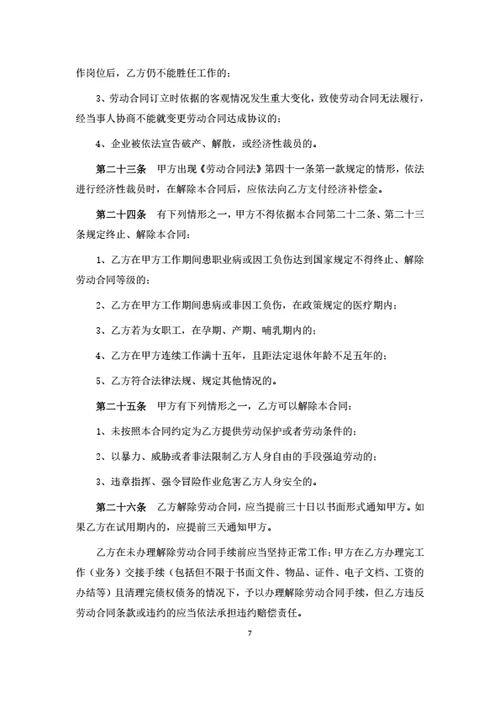 作岗位后，乙方仍不能胜任工作的；

3、劳动合同订立时依据的客观情况发生重大变化，致使劳动合同无法履行，经当事人协商不能就变更劳动合同达成协议的；

4、企业被依法宣告破产、解散，或经济性裁员的。

第二十三条　甲方出现《劳动合同法》第四十一条第一款规定的情形，依法进行经济性裁员时，在解除本合同后，应依法向乙方支付经济补偿金。

第二十四条　有下列情形之一，甲方不得依据本合同第二十二条、第二十三条规定终止、解除本合同：

1、乙方在甲方工作期间患职业病或因工负伤达到国家规定不得终止、解除劳动合同等级的；

2、乙方在甲方工作期间患病或非因工负伤，在政策规定的医疗期内；

3、乙方若为女职工，在孕期、产期、哺乳期内的；

4、乙方在甲方连续工作满十五年，且距法定退休年龄不足五年的；

5、乙方符合法律法规、规定其他情况的。

第二十五条　甲方有下列情形之一，乙方可以解除本合同：

1、未按照本合同约定为乙方提供劳动保护或者劳动条件的；

2、以暴力、威胁或者非法限制乙方人身自由的手段强迫劳动的；

3、违章指挥、强令冒险作业危害乙方人身安全的。

第二十六条　乙方解除劳动合同，应当提前三十日以书面形式通知甲方。如果乙方在试用期内的，应提前三天通知甲方。

乙方在未办理解除劳动合同手续前应当坚持正常工作；甲方在乙方办理完工作（业务）交接手续（包括但不限于书面文件、物品、证件、电子文档、工资的办结等）且清理完债权债务的情况下，予以办理解除劳动合同手续，但乙方违反劳动合同条款或违约的应当依法承担违约赔偿责任。

7